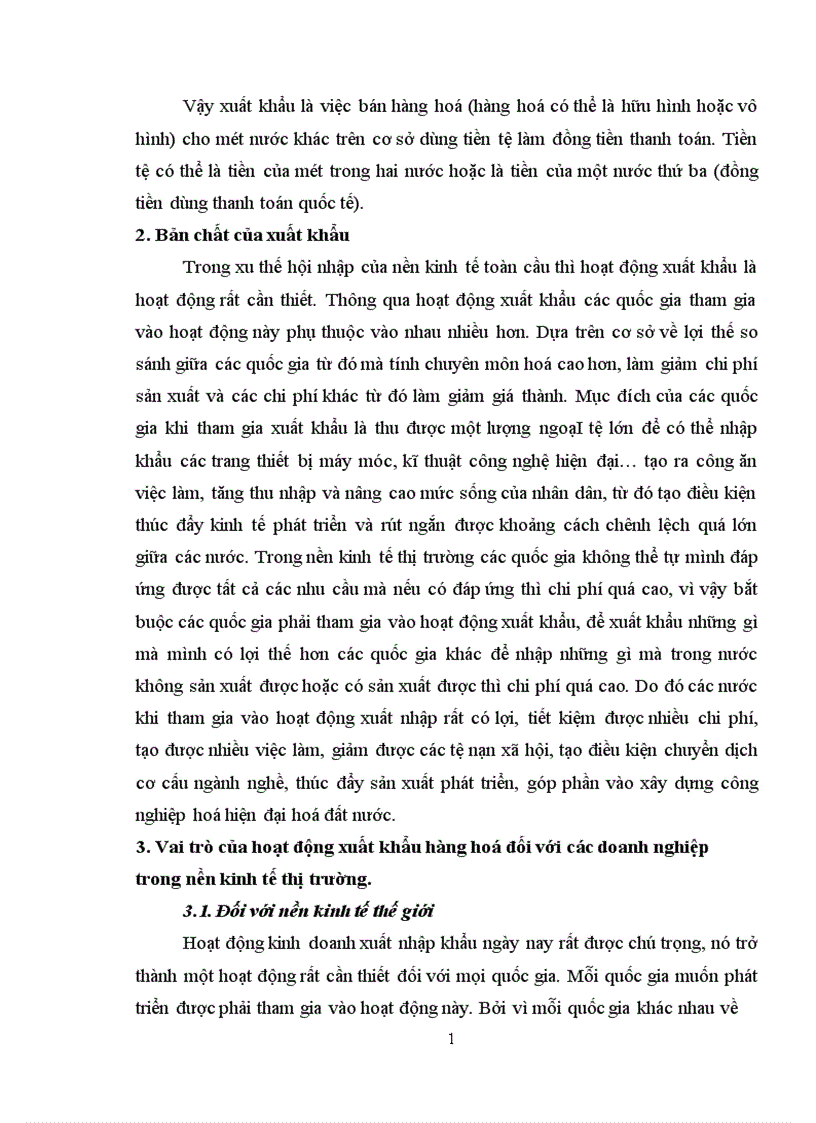 Vậy xuất khẩu là việc bán hàng hoá (hàng hoá có thể là hữu hình hoặc vô hình) cho mét nước khác trên cơ sở dùng tiền tệ làm đồng tiền thanh toán. Tiền tệ có thể là tiền của mét trong hai nước hoặc là tiền của một nước thứ ba (đồng tiền dùng thanh toán quốc tế).

2. Bản chất của xuất khẩu

Trong xu thế hội nhập của nền kinh tế toàn cầu thì hoạt động xuất khẩu là hoạt động rất cần thiết. Thông qua hoạt động xuất khẩu các quốc gia tham gia vào hoạt động này phụ thuộc vào nhau nhiều hơn. Dựa trên cơ sở về lợi thế so sánh giữa các quốc gia từ đó mà tính chuyên môn hoá cao hơn, làm giảm chi phí sản xuất và các chi phí khác từ đó làm giảm giá thành. Mục đích của các quốc gia khi tham gia xuất khẩu là thu được một lượng ngoạI tệ lớn để có thể nhập khẩu các trang thiết bị máy móc, kĩ thuật công nghệ hiện đại… tạo ra công ăn việc làm, tăng thu nhập và nâng cao mức sống của nhân dân, từ đó tạo điều kiện thúc đẩy kinh tế phát triển và rút ngắn được khoảng cách chênh lệch quá lớn giữa các nước. Trong nền kinh tế thị trường các quốc gia không thể tự mình đáp ứng được tất cả các nhu cầu mà nếu có đáp ứng thì chi phí quá cao, vì vậy bắt buộc các quốc gia phải tham gia vào hoạt động xuất khẩu, để xuất khẩu những gì mà mình có lợi thế hơn các quốc gia khác để nhập những gì mà trong nước không sản xuất được hoặc có sản xuất được thì chi phí quá cao. Do đó các nước khi tham gia vào hoạt động xuất nhập rất có lợi, tiết kiệm được nhiều chi phí, tạo được nhiều việc làm, giảm được các tệ nạn xã hội, tạo điều kiện chuyển dịch cơ cấu ngành nghề, thúc đẩy sản xuất phát triển, góp phần vào xây dựng công nghiệp hoá hiện đại hoá đất nước.

3. Vai trò của hoạt động xuất khẩu hàng hoá đối với các doanh nghiệp trong nền kinh tế thị trường.

3.1. Đối với nền kinh tế thế giới

Hoạt động kinh doanh xuất nhập khẩu ngày nay rất được chú trọng, nó trở thành một hoạt động rất cần thiết đối với mọi quốc gia. Mỗi quốc gia muốn phát triển được phải tham gia vào hoạt động này. Bởi vì mỗi quốc gia khác nhau về

1